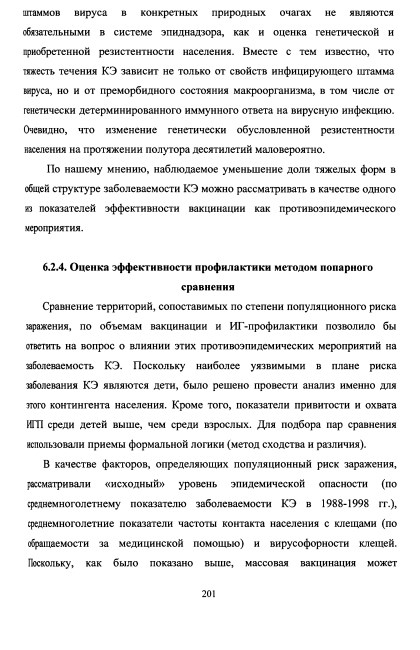 штаммов вируса в конкретных природных очагах не являются обязательными в системе эпиднадзора, как и оценка генетической и приобретенной резистентности населения. Вместе с тем известно, что тяжесть течения КЭ зависит не только от свойств инфицирующего штамма вируса, но и от преморбидного состояния макроорганизма, в том числе от генетически детерминированного иммунного ответа на вирусную инфекцию. Очевидно, что изменение генетически обусловленной резистентности населения на протяжении полутора десятилетий маловероятно.

По нашему мнению, наблюдаемое уменьшение доли тяжелых форм в общей структуре заболеваемости КЭ можно рассматривать в качестве одного из показателей эффективности вакцинации как противоэпидемического мероприятия.

6.2.4. Оценка эффективности профилактики методом попарного сравнения

Сравнение территорий, сопоставимых по степени популяционного риска заражения, по объемам вакцинации и ИГ-профилактики позволило бы ответить на вопрос о влиянии этих противоэпидемических мероприятий на заболеваемость КЭ. Поскольку наиболее уязвимыми в плане риска заболевания КЭ являются дети, было решено провести анализ именно для этого контингента населения. Кроме того, показатели привитости и охвата ИГП среди детей выше, чем среди взрослых. Для подбора пар сравнения использовали приемы формальной логики (метод сходства и различия).

В качестве факторов, определяющих популяционный риск заражения, рассматривали «исходный» уровень эпидемической опасности (по среднемноголетнему показателю заболеваемости КЭ в 1988-1998 гг.), среднемноголетние показатели частоты контакта населения с клещами (по обращаемости за медицинской помощью) и вирусофорности клещей. Поскольку, как было показано выше, массовая вакцинация может

201